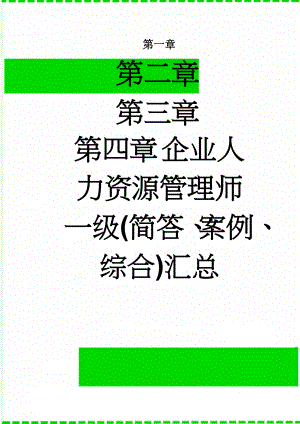 第一章

第二章

第三章

第四章 企业人力资源管理师一级(简答、案例、综合)汇总